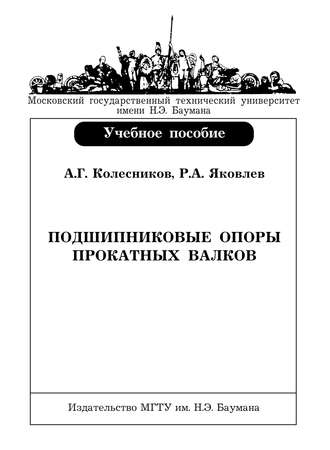 Московский государственный технический университет имени Н.Э. Баумана

Учебное пособие

А.Г. Колесников, Р.А. Яковлев

ПОДШИПНИКОВЫЕ ОПОРЫ ПРОКАТНЫХ ВАЛКОВ

Издательство МГТУ им. Н.Э. Баумана